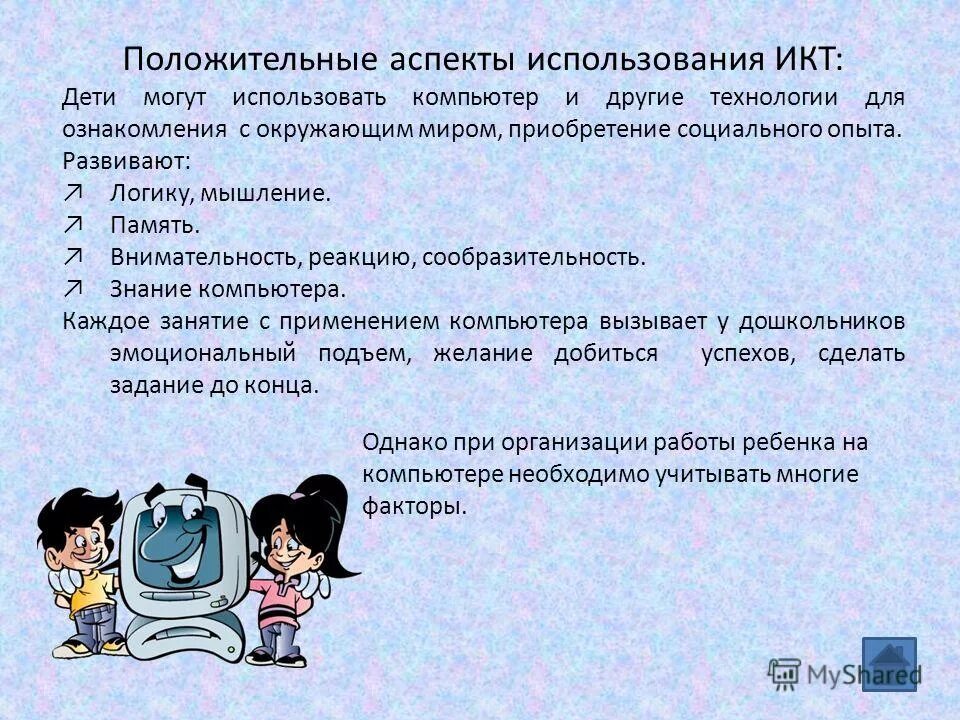 Положительные аспекты использования ИКТ:

Дети могут использовать компьютер и другие технологии для ознакомления с окружающим миром, приобретение социального опыта.

Развивают:

↗ Логику, мышление.

↗ Память.

↗ Внимательность, реакцию, сообразительность.

↗ Знание компьютера.

Каждое занятие с применением компьютера вызывает у дошкольников эмоциональный подъем, желание добиться успехов, сделать задание до конца.

Однако при организации работы ребенка на компьютере необходимо учитывать многие факторы.

MyShared